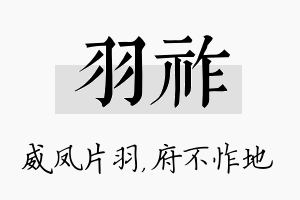 羽祚

威凤片羽，府不怍地